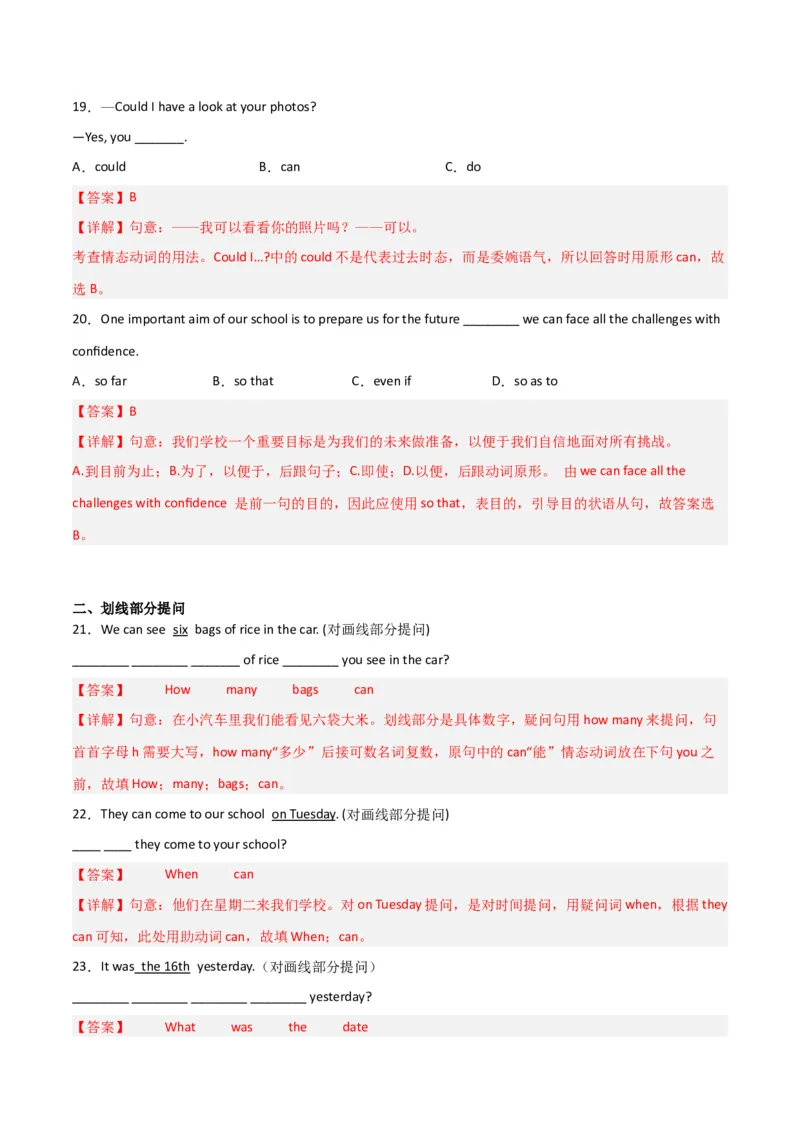 19．—Could I have a look at your photos?

—Yes, you _______.

A．could　　B．can　　C．do

【答案】B

【详解】句意：——我可以看看你的照片吗？——可以。

考查情态动词的用法。Could I…?中的 could 不是代表过去时态，而是委婉语气，所以回答时用原形 can，故选 B。

20．One important aim of our school is to prepare us for the future ________ we can face all the challenges with confidence.

A．so far　　B．so that　　C．even if　　D．so as to

【答案】B

【详解】句意：我们学校一个重要目标是为我们的未来做准备，以便于我们自信地面对所有挑战。

A.到目前为止；B.为了，以便于，后跟句子；C.即使；D.以便，后跟动词原形。 由 we can face all the challenges with confidence 是前一句的目的，因此应使用 so that，表目的，引导目的状语从句，故答案选 B。

二、划线部分提问

21．We can see six bags of rice in the car. (对画线部分提问)

________ ________ _______ of rice ________ you see in the car?

【答案】　How　many　bags　can

【详解】句意：在小汽车里我们能看见六袋大米。划线部分是具体数字，疑问句用 how many 来提问，句首首字母 h 需要大写，how many“多少”后接可数名词复数，原句中的 can“能”情态动词放在下句 you 之前，故填 How；many；bags；can。

22．They can come to our school on Tuesday. (对画线部分提问)

____ ____ they come to your school?

【答案】　When　can

【详解】句意：他们在星期二来我们学校。对 on Tuesday 提问，是对时间提问，用疑问词 when，根据 they can 可知，此处用助动词 can，故填 When；can。

23．It was the 16th yesterday.（对画线部分提问）

________ ________ ________ ________ yesterday?

【答案】　What　was　the　date